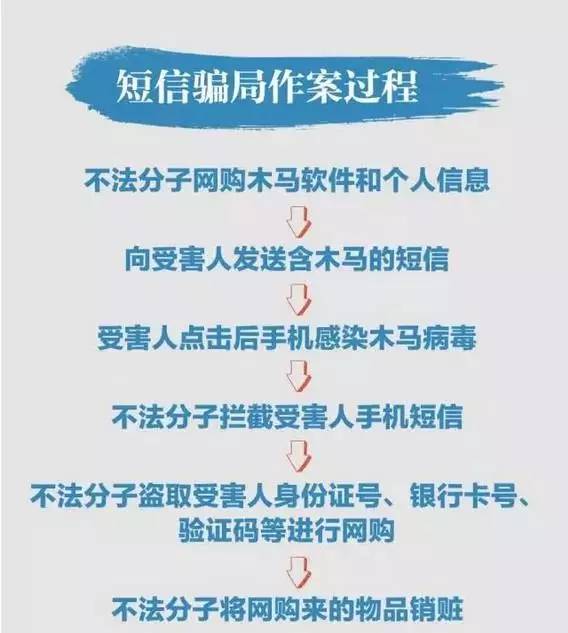 短信骗局作案过程

不法分子网购木马软件和个人信息

向受害人发送含木马的短信

受害人点击后手机感染木马病毒

不法分子拦截受害人手机短信

不法分子盗取受害人身份证号、银行卡号、验证码等进行网购

不法分子将网购来的物品销赃